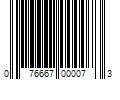 0 76667 00007 3